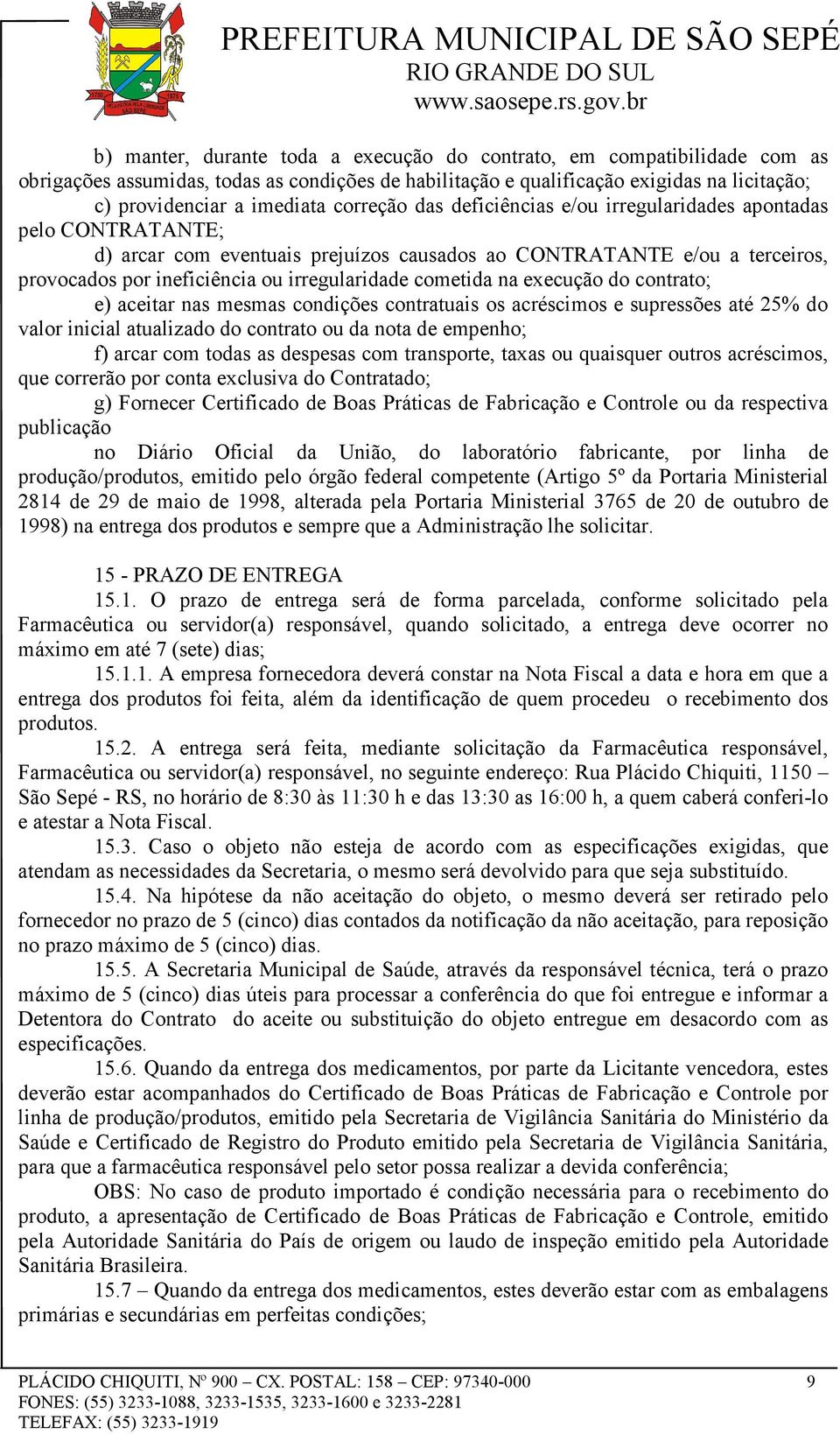 PREFEITURA MUNICIPAL DE SÃO SEPÉ
RIO GRANDE DO SUL
www.saosepe.rs.gov.br

b) manter, durante toda a execução do contrato, em compatibilidade com as obrigações assumidas, todas as condições de habilitação e qualificação exigidas na licitação;

c) providenciar a imediata correção das deficiências e/ou irregularidades apontadas pelo CONTRATANTE;

d) arcar com eventuais prejuízos causados ao CONTRATANTE e/ou a terceiros, provocados por ineficiência ou irregularidade cometida na execução do contrato;

e) aceitar nas mesmas condições contratuais os acréscimos e supressões até 25% do valor inicial atualizado do contrato ou da nota de empenho;

f) arcar com todas as despesas com transporte, taxas ou quaisquer outros acréscimos, que correrão por conta exclusiva do Contratado;

g) Fornecer Certificado de Boas Práticas de Fabricação e Controle ou da respectiva publicação

no Diário Oficial da União, do laboratório fabricante, por linha de produção/produtos, emitido pelo órgão federal competente (Artigo 5º da Portaria Ministerial 2814 de 29 de maio de 1998, alterada pela Portaria Ministerial 3765 de 20 de outubro de 1998) na entrega dos produtos e sempre que a Administração lhe solicitar.

15 - PRAZO DE ENTREGA

15.1. O prazo de entrega será de forma parcelada, conforme solicitado pela Farmacêutica ou servidor(a) responsável, quando solicitado, a entrega deve ocorrer no máximo em até 7 (sete) dias;

15.1.1. A empresa fornecedora deverá constar na Nota Fiscal a data e hora em que a entrega dos produtos foi feita, além da identificação de quem procedeu o recebimento dos produtos.

15.2. A entrega será feita, mediante solicitação da Farmacêutica responsável, Farmacêutica ou servidor(a) responsável, no seguinte endereço: Rua Plácido Chiquiti, 1150 – São Sepé - RS, no horário de 8:30 às 11:30 h e das 13:30 as 16:00 h, a quem caberá conferi-lo e atestar a Nota Fiscal.

15.3. Caso o objeto não esteja de acordo com as especificações exigidas, que atendam as necessidades da Secretaria, o mesmo será devolvido para que seja substituído.

15.4. Na hipótese da não aceitação do objeto, o mesmo deverá ser retirado pelo fornecedor no prazo de 5 (cinco) dias contados da notificação da não aceitação, para reposição no prazo máximo de 5 (cinco) dias.

15.5. A Secretaria Municipal de Saúde, através da responsável técnica, terá o prazo máximo de 5 (cinco) dias úteis para processar a conferência do que foi entregue e informar a Detentora do Contrato do aceite ou substituição do objeto entregue em desacordo com as especificações.

15.6. Quando da entrega dos medicamentos, por parte da Licitante vencedora, estes deverão estar acompanhados do Certificado de Boas Práticas de Fabricação e Controle por linha de produção/produtos, emitido pela Secretaria de Vigilância Sanitária do Ministério da Saúde e Certificado de Registro do Produto emitido pela Secretaria de Vigilância Sanitária, para que a farmacêutica responsável pelo setor possa realizar a devida conferência;

OBS: No caso de produto importado é condição necessária para o recebimento do produto, a apresentação de Certificado de Boas Práticas de Fabricação e Controle, emitido pela Autoridade Sanitária do País de origem ou laudo de inspeção emitido pela Autoridade Sanitária Brasileira.

15.7 – Quando da entrega dos medicamentos, estes deverão estar com as embalagens primárias e secundárias em perfeitas condições;

PLÁCIDO CHIQUITI, Nº 900 – CX. POSTAL: 158 – CEP: 97340-000 9
FONES: (55) 3233-1088, 3233-1535, 3233-1600 e 3233-2281
TELEFAX: (55) 3233-1919